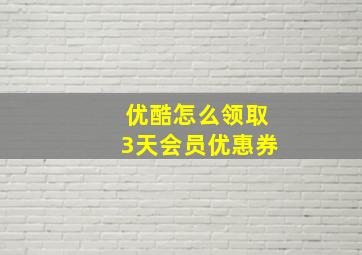 优酷怎么领取
3天会员优惠券